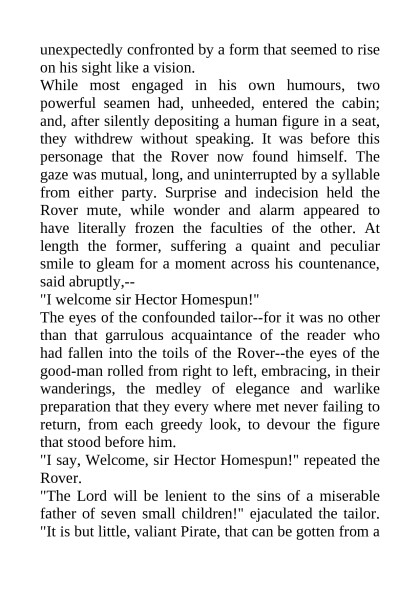 unexpectedly confronted by a form that seemed to rise on his sight like a vision.

While most engaged in his own humours, two powerful seamen had, unheeded, entered the cabin; and, after silently depositing a human figure in a seat, they withdrew without speaking. It was before this personage that the Rover now found himself. The gaze was mutual, long, and uninterrupted by a syllable from either party. Surprise and indecision held the Rover mute, while wonder and alarm appeared to have literally frozen the faculties of the other. At length the former, suffering a quaint and peculiar smile to gleam for a moment across his countenance, said abruptly,--

"I welcome sir Hector Homespun!"

The eyes of the confounded tailor--for it was no other than that garrulous acquaintance of the reader who had fallen into the toils of the Rover--the eyes of the good-man rolled from right to left, embracing, in their wanderings, the medley of elegance and warlike preparation that they every where met never failing to return, from each greedy look, to devour the figure that stood before him.

"I say, Welcome, sir Hector Homespun!" repeated the Rover.

"The Lord will be lenient to the sins of a miserable father of seven small children!" ejaculated the tailor. "It is but little, valiant Pirate, that can be gotten from a